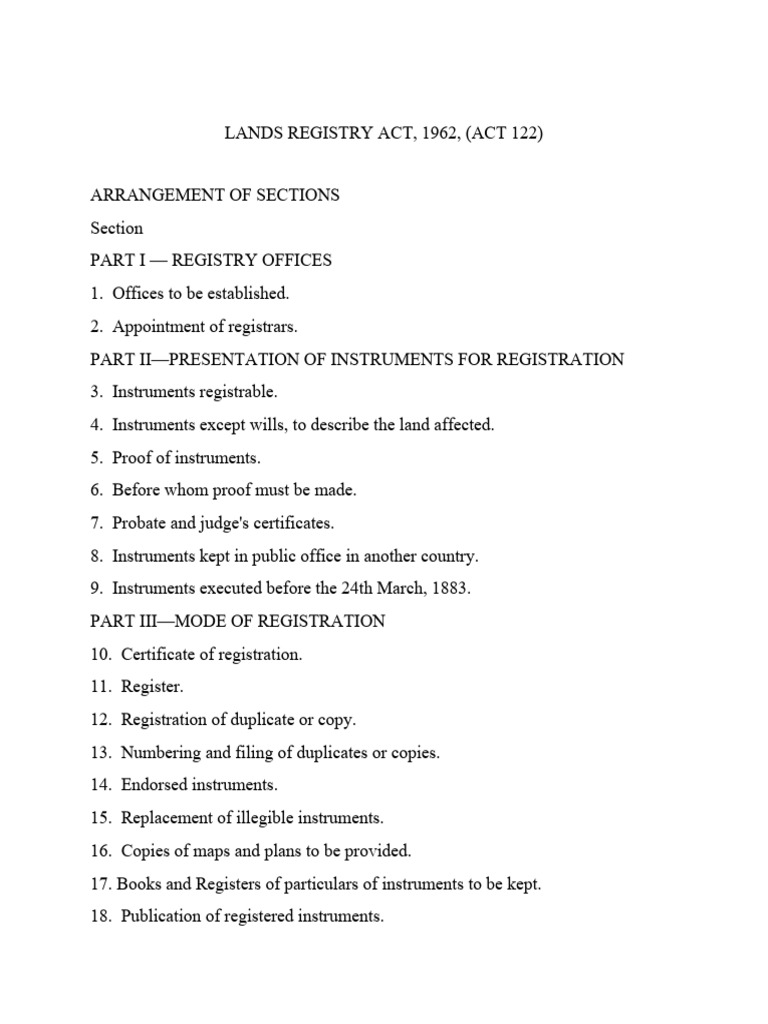 LANDS REGISTRY ACT, 1962, (ACT 122)

ARRANGEMENT OF SECTIONS

Section

PART I — REGISTRY OFFICES

1. Offices to be established.

2. Appointment of registrars.

PART II—PRESENTATION OF INSTRUMENTS FOR REGISTRATION

3. Instruments registrable.

4. Instruments except wills, to describe the land affected.

5. Proof of instruments.

6. Before whom proof must be made.

7. Probate and judge's certificates.

8. Instruments kept in public office in another country.

9. Instruments executed before the 24th March, 1883.

PART III—MODE OF REGISTRATION

10. Certificate of registration.

11. Register.

12. Registration of duplicate or copy.

13. Numbering and filing of duplicates or copies.

14. Endorsed instruments.

15. Replacement of illegible instruments.

16. Copies of maps and plans to be provided.

17. Books and Registers of particulars of instruments to be kept.

18. Publication of registered instruments.